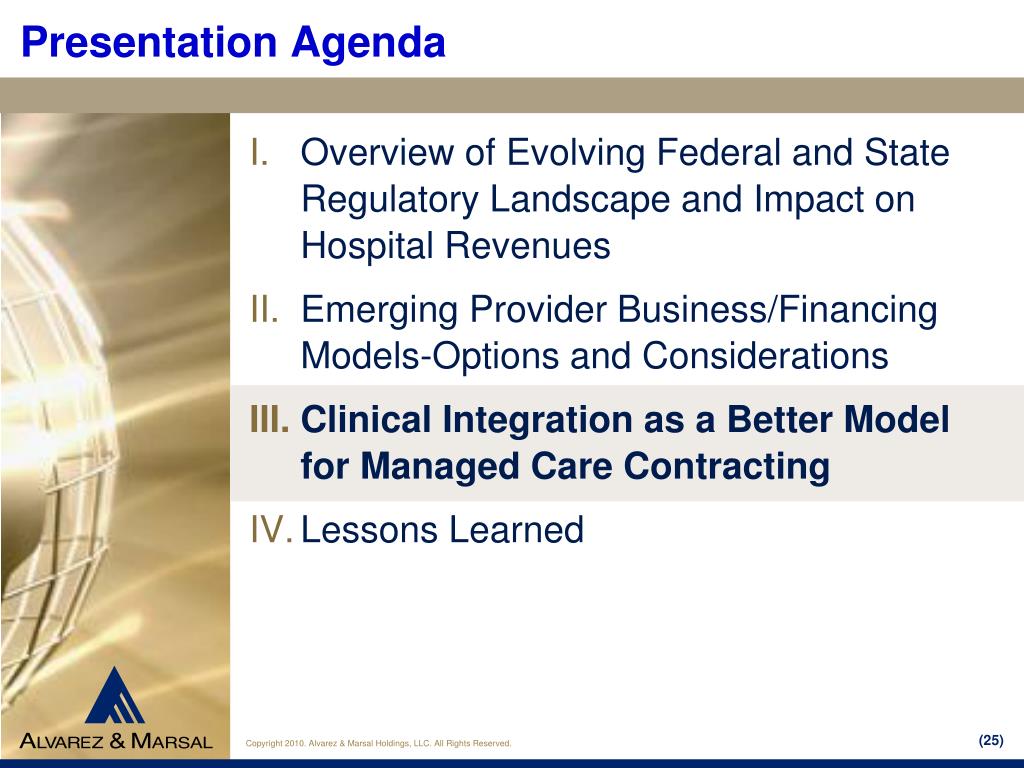 Presentation Agenda

I. Overview of Evolving Federal and State Regulatory Landscape and Impact on Hospital Revenues

II. Emerging Provider Business/Financing Models-Options and Considerations

III. Clinical Integration as a Better Model for Managed Care Contracting

IV. Lessons Learned

ALVAREZ & MARSAL

Copyright 2010. Alvarez & Marsal Holdings, LLC. All Rights Reserved.

(25)